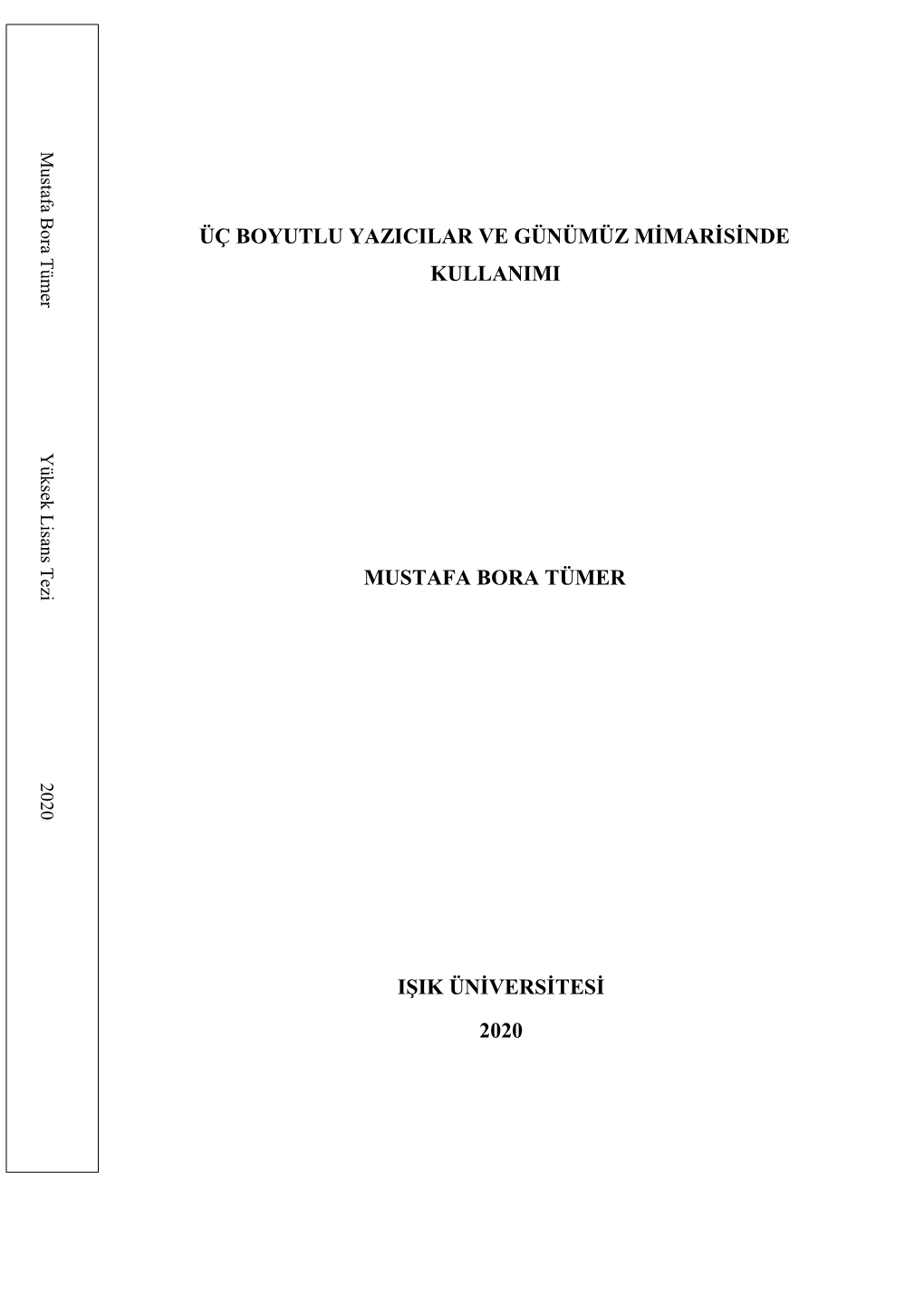 Mustafa Bora Tümer Yüksek Lisans Tezi 2020

ÜÇ BOYUTLU YAZICILAR VE GÜNÜMÜZ MİMARİSİNDE KULLANIMI

MUSTAFA BORA TÜMER

IŞIK ÜNİVERSİTESİ

2020